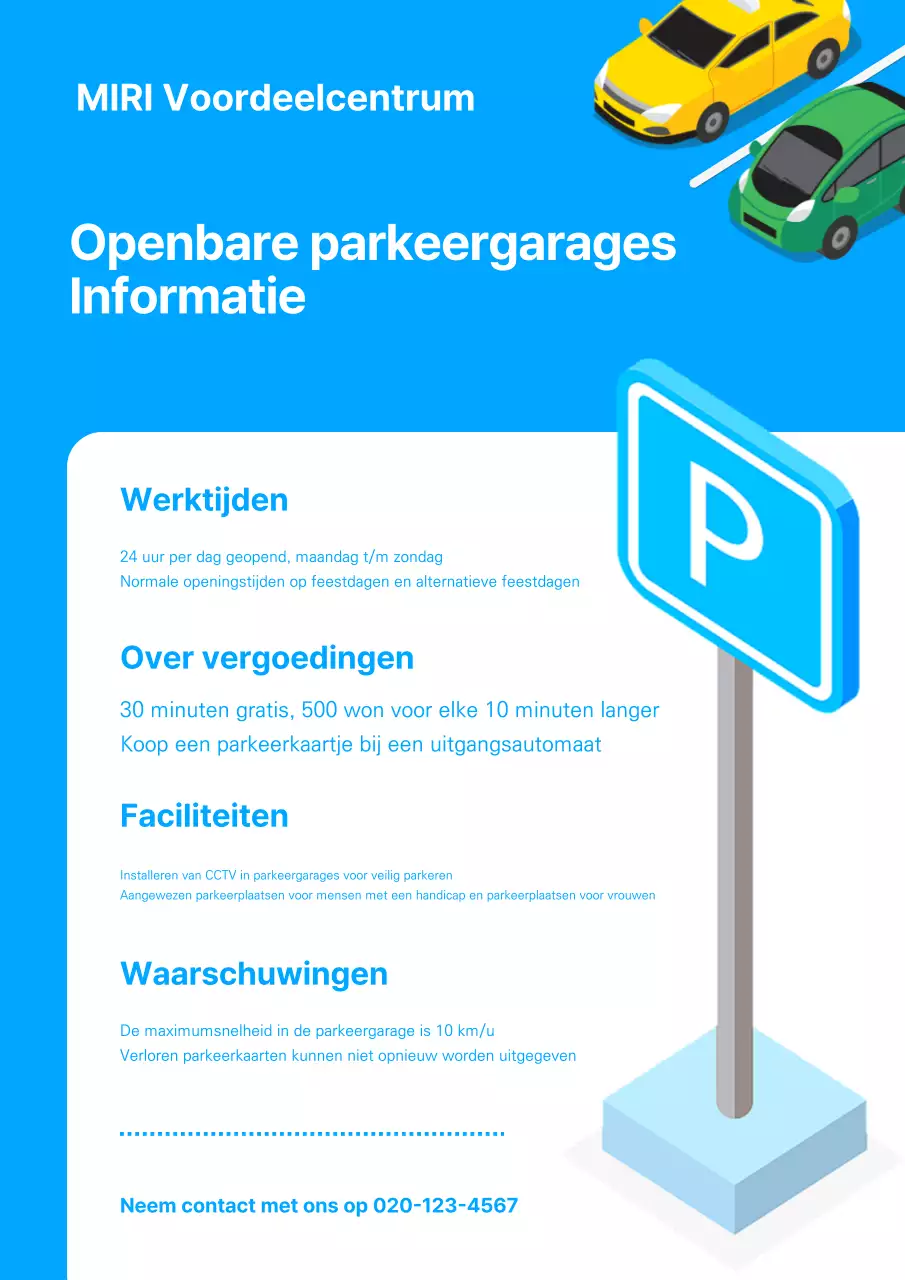 MIRI Voordeelcentrum

Openbare parkeergarages Informatie

P

Werktijden

24 uur per dag geopend, maandag t/m zondag
Normale openingstijden op feestdagen en alternatieve feestdagen

Over vergoedingen

30 minuten gratis, 500 won voor elke 10 minuten langer
Koop een parkeerkaartje bij een uitgangsautomaat

Faciliteiten

Installeren van CCTV in parkeergarages voor veilig parkeren
Aangewezen parkeerplaatsen voor mensen met een handicap en parkeerplaatsen voor vrouwen

Waarschuwingen

De maximumsnelheid in de parkeergarage is 10 km/u
Verloren parkeerkaarten kunnen niet opnieuw worden uitgegeven

Neem contact met ons op 020-123-4567